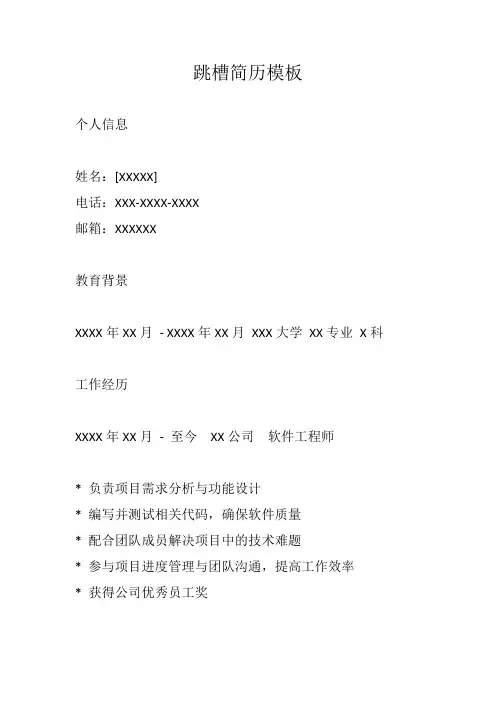 跳槽简历模板

个人信息

姓名：[XXXXX]

电话：XXX-XXXX-XXXX

邮箱：XXXXXX

教育背景

XXXX 年 XX 月 - XXXX 年 XX 月 XXX 大学 XX 专业 X 科

工作经历

XXXX 年 XX 月 - 至今 XX 公司 软件工程师

* 负责项目需求分析与功能设计

* 编写并测试相关代码，确保软件质量

* 配合团队成员解决项目中的技术难题

* 参与项目进度管理与团队沟通，提高工作效率

* 获得公司优秀员工奖